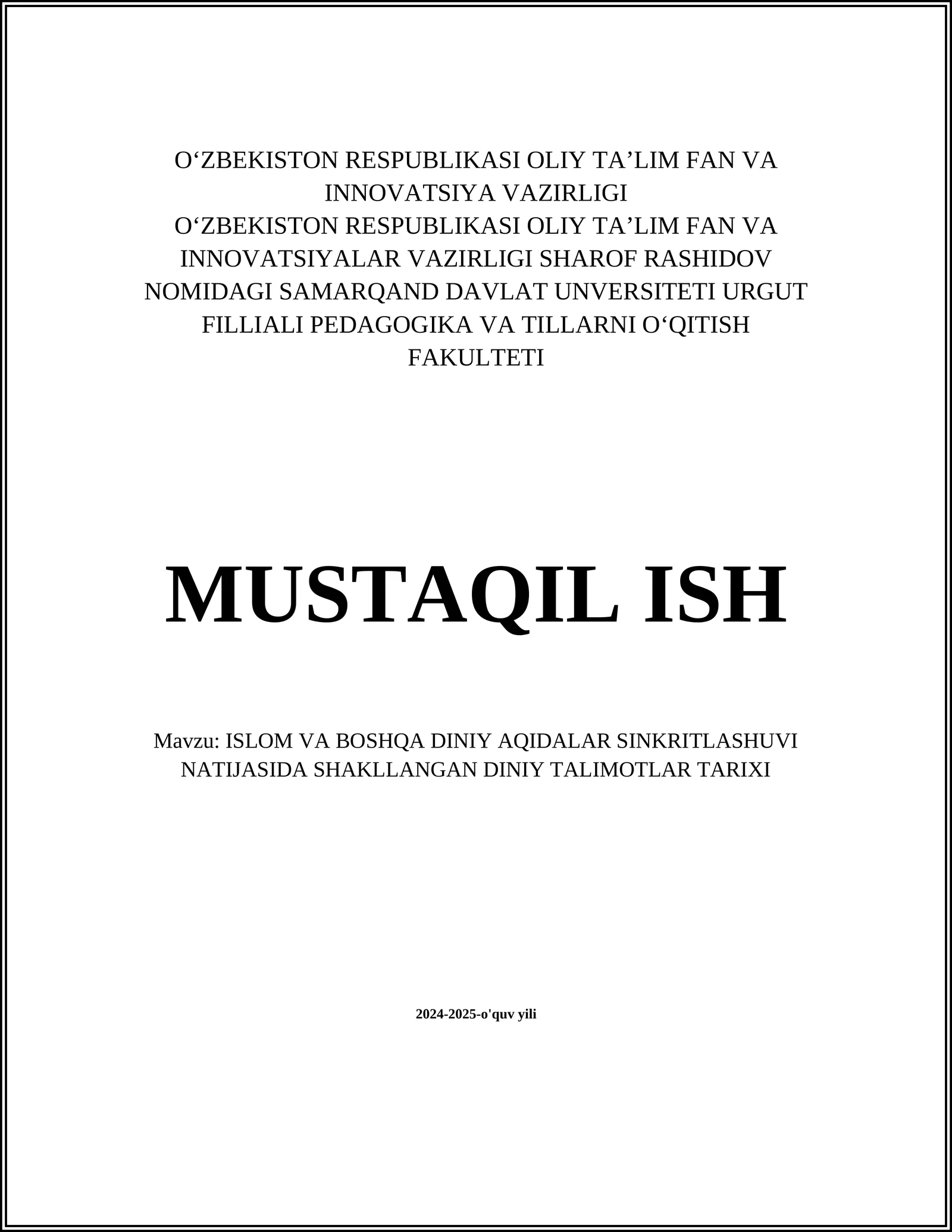 O‘ZBEKISTON RESPUBLIKASI OLIY TA’LIM FAN VA INNOVATSIYA VAZIRLIGI
O‘ZBEKISTON RESPUBLIKASI OLIY TA’LIM FAN VA INNOVATSIYALAR VAZIRLIGI SHAROF RASHIDOV NOMIDAGI SAMARQAND DAVLAT UNVERSITETI URGUT FILLIALI PEDAGOGIKA VA TILLARNI O‘QITISH FAKULTETI

MUSTAQIL ISH

Mavzu: ISLOM VA BOSHQA DINIY AQIDALAR SINKRITLASHUVI NATIJASIDA SHAKLLANGAN DINIY TALIMOTLAR TARIXI

2024-2025-o'quv yili